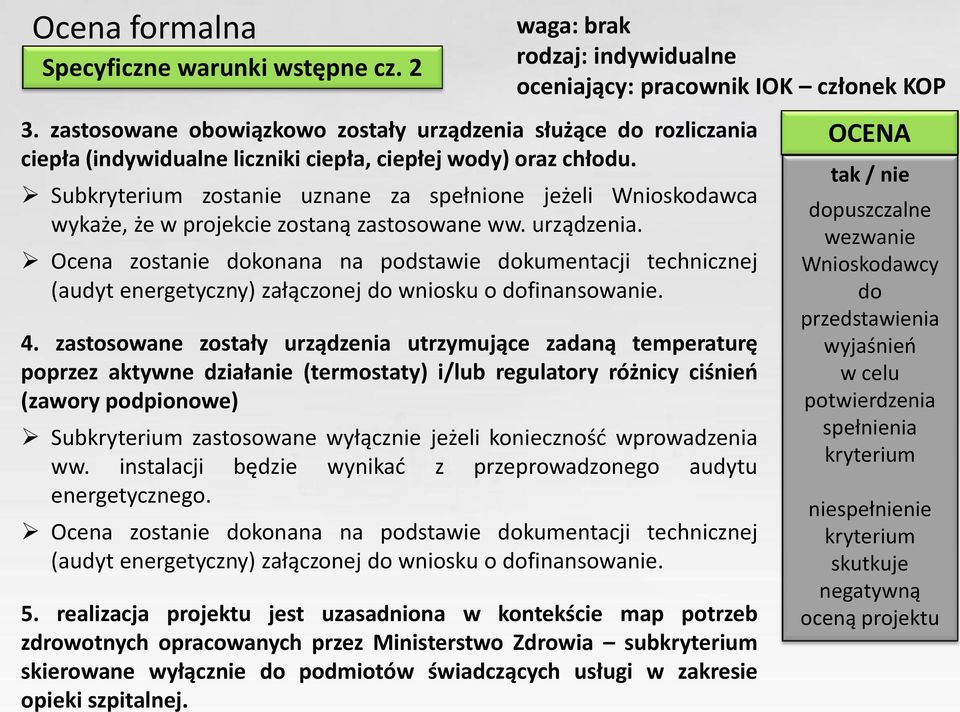 Ocena formalna

Specyficzne warunki wstępne cz. 2

waga: brak
rodzaj: indywidualne
oceniający: pracownik IOK – członek KOP

3. zastosowane obowiązkowo zostały urządzenia służące do rozliczania ciepła (indywidualne liczniki ciepła, ciepłej wody) oraz chłodu.

➢ Subkryterium zostanie uznane za spełnione jeżeli Wnioskodawca wykaże, że w projekcie zostaną zastosowane ww. urządzenia.

➢ Ocena zostanie dokonana na podstawie dokumentacji technicznej (audyt energetyczny) załączonej do wniosku o dofinansowanie.

4. zastosowane zostały urządzenia utrzymujące zadaną temperaturę poprzez aktywne działanie (termostaty) i/lub regulatory różnicy ciśnień (zawory podpionowe)

➢ Subkryterium zastosowane wyłącznie jeżeli konieczność wprowadzenia ww. instalacji będzie wynikać z przeprowadzonego audytu energetycznego.

➢ Ocena zostanie dokonana na podstawie dokumentacji technicznej (audyt energetyczny) załączonej do wniosku o dofinansowanie.

5. realizacja projektu jest uzasadniona w kontekście map potrzeb zdrowotnych opracowanych przez Ministerstwo Zdrowia – subkryterium skierowane wyłącznie do podmiotów świadczących usługi w zakresie opieki szpitalnej.

OCENA

tak / nie

dopuszczalne wezwanie Wnioskodawcy do przedstawienia wyjaśnień w celu potwierdzenia spełnienia kryterium

niespełnienie kryterium skutkuje negatywną oceną projektu